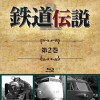 鉄道伝説

第2巻